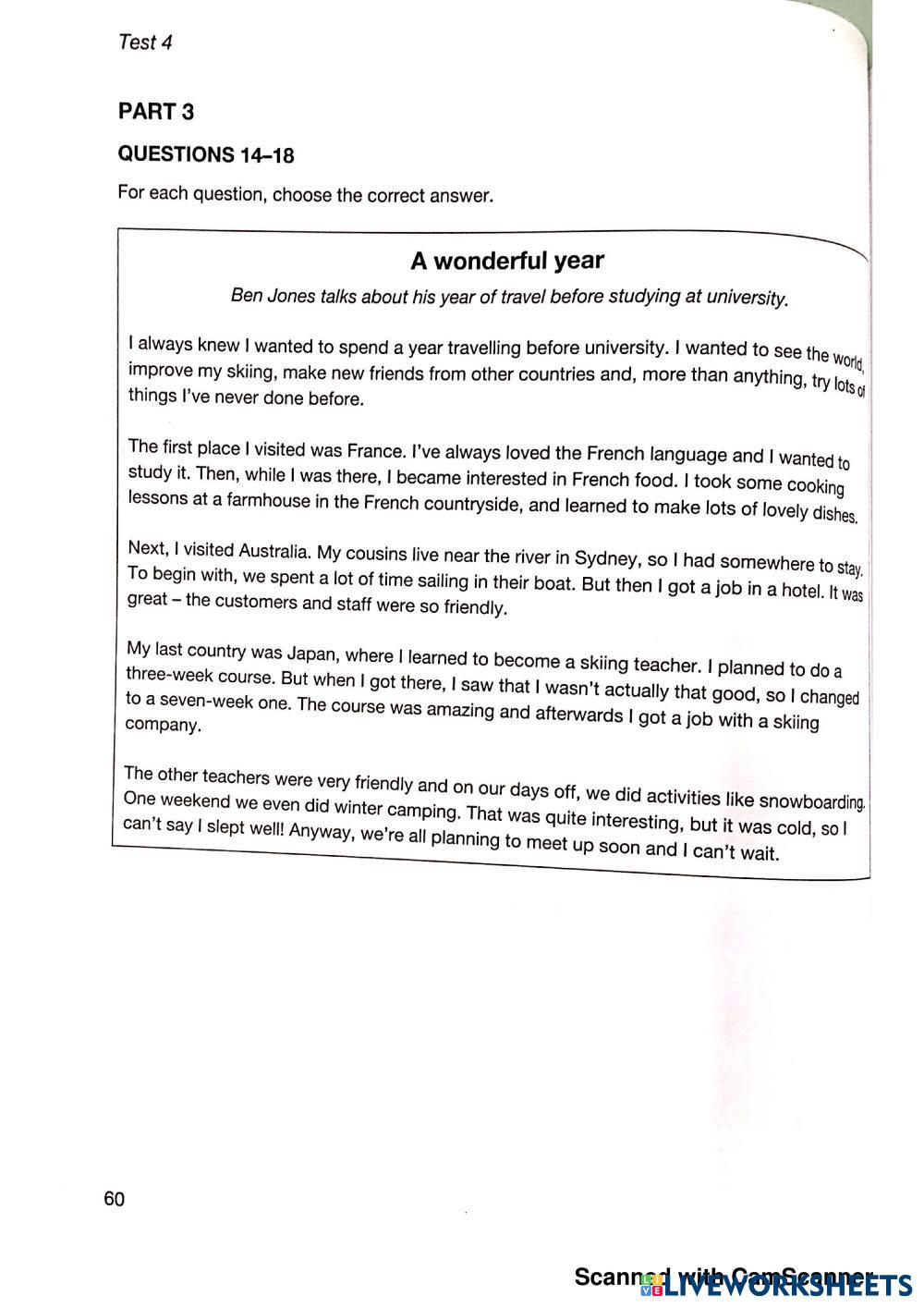 Test 4

PART 3

QUESTIONS 14–18

For each question, choose the correct answer.

A wonderful year

Ben Jones talks about his year of travel before studying at university.

I always knew I wanted to spend a year travelling before university. I wanted to see the world, improve my skiing, make new friends from other countries and, more than anything, try lots of things I've never done before.

The first place I visited was France. I've always loved the French language and I wanted to study it. Then, while I was there, I became interested in French food. I took some cooking lessons at a farmhouse in the French countryside, and learned to make lots of lovely dishes.

Next, I visited Australia. My cousins live near the river in Sydney, so I had somewhere to stay. To begin with, we spent a lot of time sailing in their boat. But then I got a job in a hotel. It was great – the customers and staff were so friendly.

My last country was Japan, where I learned to become a skiing teacher. I planned to do a three-week course. But when I got there, I saw that I wasn't actually that good, so I changed to a seven-week one. The course was amazing and afterwards I got a job with a skiing company.

The other teachers were very friendly and on our days off, we did activities like snowboarding. One weekend we even did winter camping. That was quite interesting, but it was cold, so I can't say I slept well! Anyway, we're all planning to meet up soon and I can't wait.

60

Scanned with CamScanner

LIVEWORKSHEETS